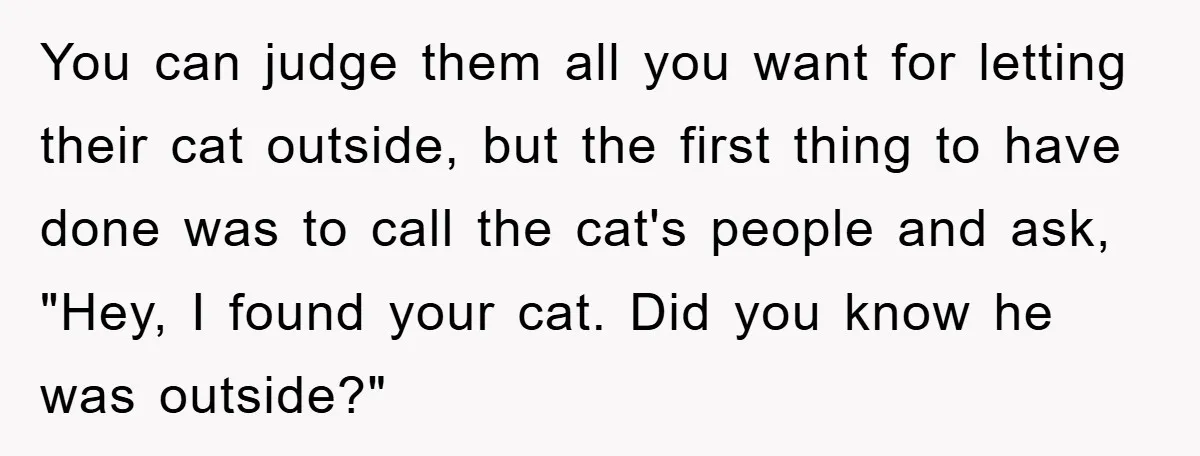 You can judge them all you want for letting their cat outside, but the first thing to have done was to call the cat's people and ask, "Hey, I found your cat. Did you know he was outside?"